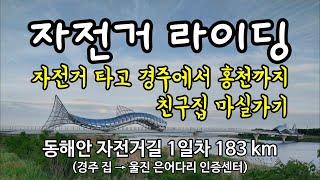 자전거 라이딩

자전거 타고 경주에서 홍천까지
친구집 마실가기

동해안 자전거길 1일차 183 km
(경주 집 → 울진 은어다리 인증센터)